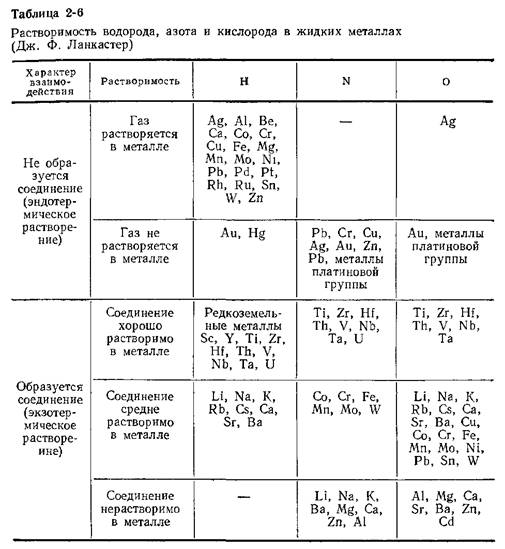 Таблица 2-6

Растворимость водорода, азота и кислорода в жидких металлах (Дж. Ф. Ланкастер)

| Характер взаимодействия | Растворимость | H | N | O |
|---|---|---|---|---|
| Не образуется соединение (эндотермическое растворение) | Газ растворяется в металле | Ag, Al, Be, Ca, Co, Cr, Cu, Fe, Mg, Mn, Mo, Ni, Pb, Pd, Pt, Rh, Ru, Sn, W, Zn | — | Ag |
| | Газ не растворяется в металле | Au, Hg | Pb, Cr, Cu, Ag, Au, Zn, Pb, металлы платиновой группы | Au, металлы платиновой группы |
| Образуется соединение (экзотермическое растворение) | Соединение хорошо растворимо в металле | Редкоземельные металлы Sc, Y, Ti, Zr, Hf, Th, V, Nb, Ta, U | Ti, Zr, Hf, Th, V, Nb, Ta, U | Ti, Zr, Hf, Th, V, Nb, Ta |
| | Соединение средне растворимо в металле | Li, Na, K, Rb, Cs, Ca, Sr, Ba | Co, Cr, Fe, Mn, Mo, W | Li, Na, K, Rb, Cs, Ca, Sr, Ba, Cu, Co, Cr, Fe, Mn, Mo, Ni, Pb, Sn, W |
| | Соединение нерастворимо в металле | — | Li, Na, K, Ba, Mg, Ca, Zn, Al | Al, Mg, Ca, Sr, Ba, Zn, Cd |